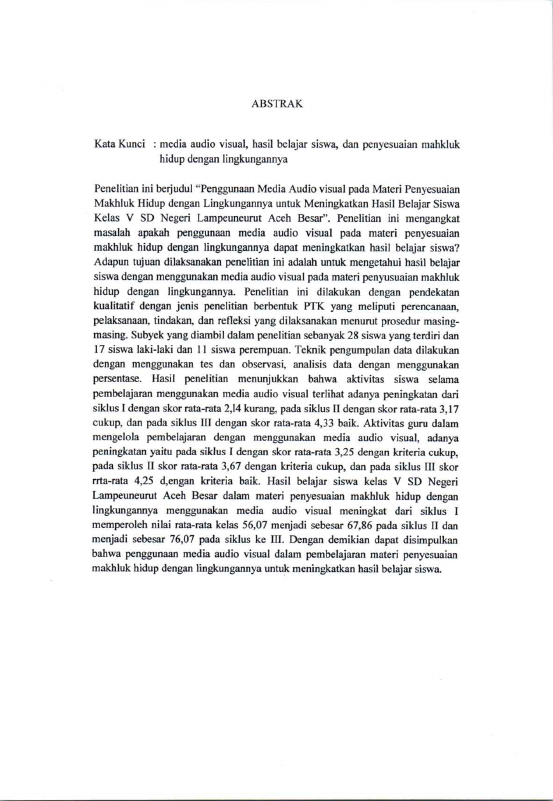 ABSTRAK

Kata Kunci : media audio visual, hasil belajar siswa, dan penyesuaian mahkluk hidup dengan lingkungannya

Penelitian ini berjudul "Penggunaan Media Audio visual pada Materi Penyesuaian Makhluk Hidup dengan Lingkungannya untuk Meningkatkan Hasil Belajar Siswa Kelas V SD Negeri Lampeuneurut Aceh Besar". Penelitian ini mengangkat masalah apakah penggunaan media audio visual pada materi penyesuaian makhluk hidup dengan lingkungannya dapat meningkatkan hasil belajar siswa? Adapun tujuan dilaksanakan penelitian ini adalah untuk mengetahui hasil belajar siswa dengan menggunakan media audio visual pada materi penyusuaian makhluk hidup dengan lingkungannya. Penelitian ini dilakukan dengan pendekatan kualitatif dengan jenis penelitian berbentuk PTK yang meliputi perencanaan, pelaksanaan, tindakan, dan refleksi yang dilaksanakan menurut prosedur masing-masing. Subyek yang diambil dalam penelitian sebanyak 28 siswa yang terdiri dan 17 siswa laki-laki dan 11 siswa perempuan. Teknik pengumpulan data dilakukan dengan menggunakan tes dan observasi, analisis data dengan menggunakan persentase. Hasil penelitian menunjukkan bahwa aktivitas siswa selama pembelajaran menggunakan media audio visual terlihat adanya peningkatan dari siklus I dengan skor rata-rata 2,14 kurang, pada siklus II dengan skor rata-rata 3,17 cukup, dan pada siklus III dengan skor rata-rata 4,33 baik. Aktivitas guru dalam mengelola pembelajaran dengan menggunakan media audio visual, adanya peningkatan yaitu pada siklus I dengan skor rata-rata 3,25 dengan kriteria cukup, pada siklus II skor rata-rata 3,67 dengan kriteria cukup, dan pada siklus III skor rrta-rata 4,25 d,engan kriteria baik. Hasil belajar siswa kelas V SD Negeri Lampeuneurut Aceh Besar dalam materi penyesuaian makhluk hidup dengan lingkungannya menggunakan media audio visual meningkat dari siklus I memperoleh nilai rata-rata kelas 56,07 menjadi sebesar 67,86 pada siklus II dan menjadi sebesar 76,07 pada siklus ke III. Dengan demikian dapat disimpulkan bahwa penggunaan media audio visual dalam pembelajaran materi penyesuaian makhluk hidup dengan lingkungannya untuk meningkatkan hasil belajar siswa.